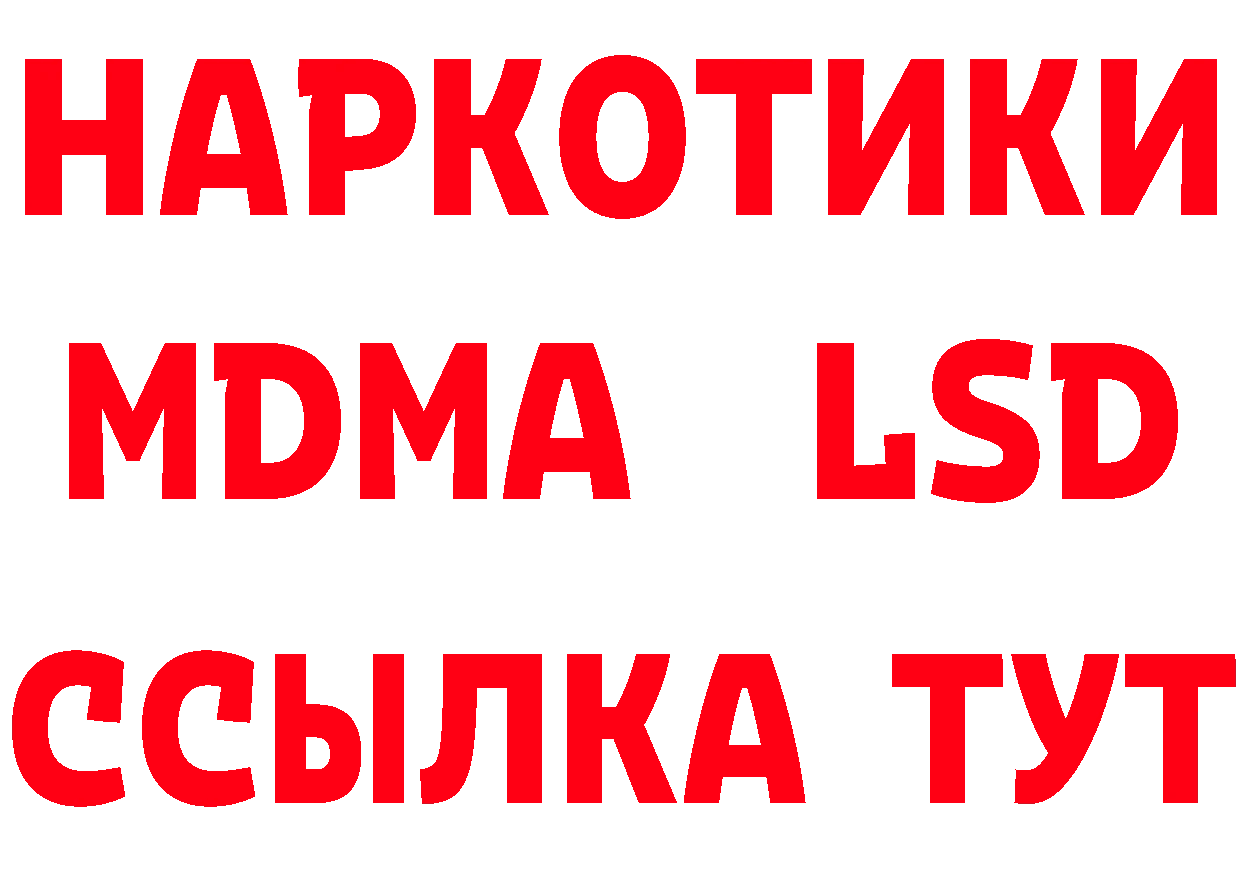 НАРКОТИКИ
MDMA LSD
ССЫЛКА ТУТ